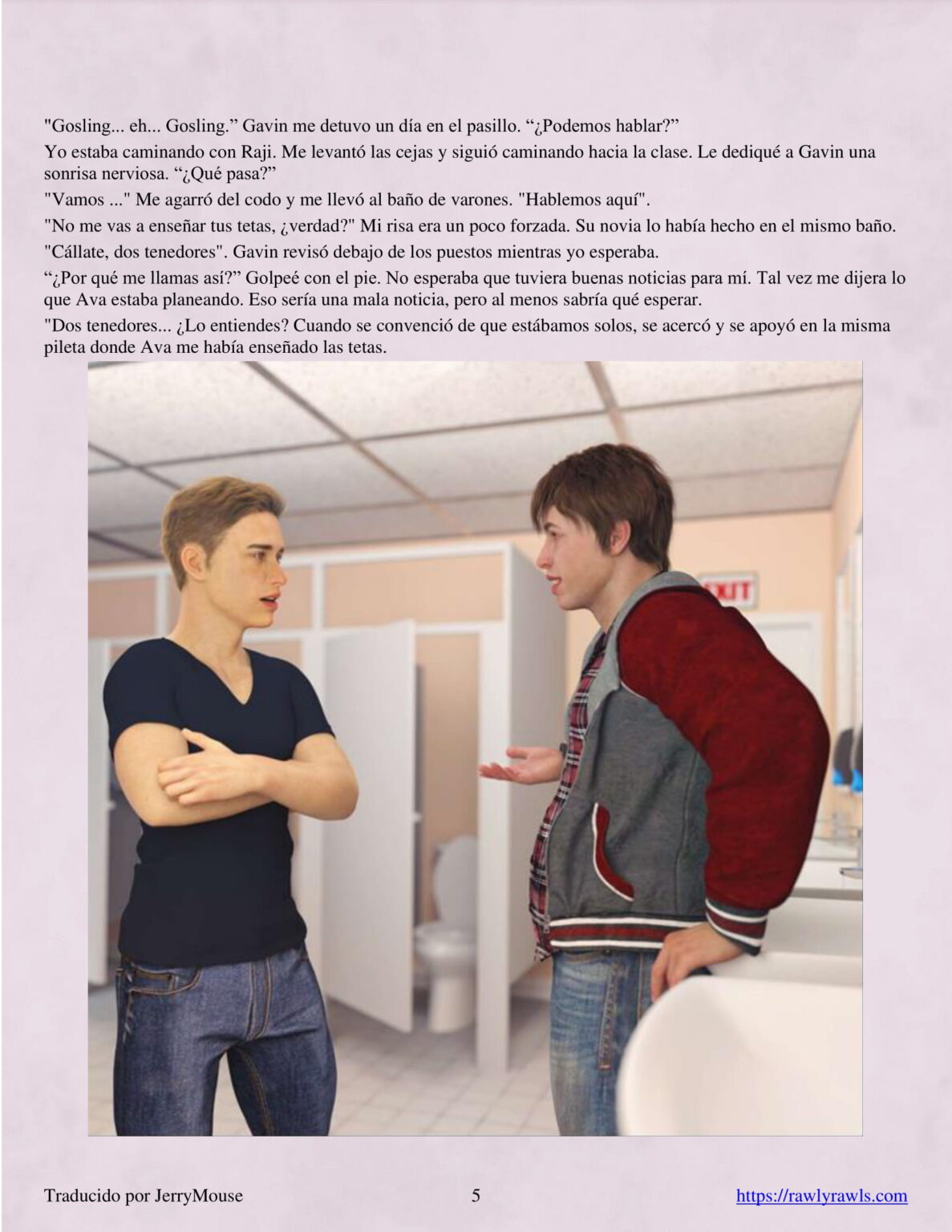 "Gosling... eh... Gosling.” Gavin me detuvo un día en el pasillo. “¿Podemos hablar?”

Yo estaba caminando con Raji. Me levantó las cejas y siguió caminando hacia la clase. Le dediqué a Gavin una sonrisa nerviosa. “¿Qué pasa?”

"Vamos ..." Me agarró del codo y me llevó al baño de varones. "Hablemos aquí".

"No me vas a enseñar tus tetas, ¿verdad?" Mi risa era un poco forzada. Su novia lo había hecho en el mismo baño.

"Cállate, dos tenedores". Gavin revisó debajo de los puestos mientras yo esperaba.

“¿Por qué me llamas así?” Golpeé con el pie. No esperaba que tuviera buenas noticias para mí. Tal vez me dijera lo que Ava estaba planeando. Eso sería una mala noticia, pero al menos sabría qué esperar.

"Dos tenedores... ¿Lo entiendes? Cuando se convenció de que estábamos solos, se acercó y se apoyó en la misma pileta donde Ava me había enseñado las tetas.

EXIT

Traducido por JerryMouse 5 https://rawlyrawls.com